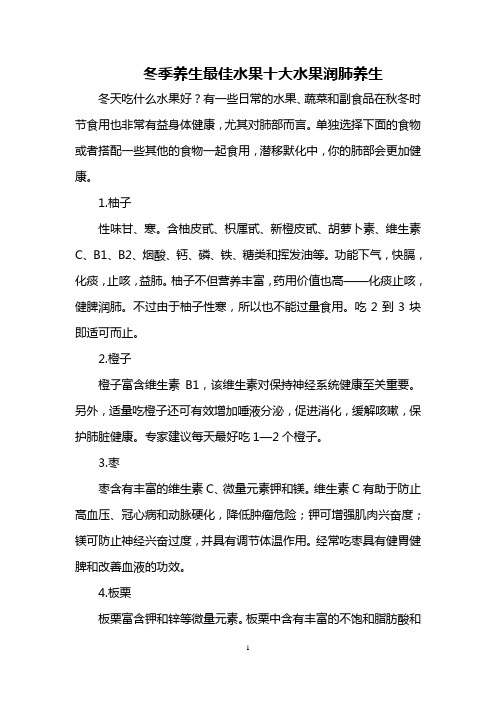 冬季养生最佳水果十大水果润肺养生

冬天吃什么水果好？有一些日常的水果、蔬菜和副食品在秋冬时节食用也非常有益身体健康，尤其对肺部而言。单独选择下面的食物或者搭配一些其他的食物一起食用，潜移默化中，你的肺部会更加健康。

1.柚子

性味甘、寒。含柚皮甙、枳属甙、新橙皮甙、胡萝卜素、维生素C、B1、B2、烟酸、钙、磷、铁、糖类和挥发油等。功能下气，快膈，化痰，止咳，益肺。柚子不但营养丰富，药用价值也高——化痰止咳，健脾润肺。不过由于柚子性寒，所以也不能过量食用。吃 2 到 3 块即适可而止。

2.橙子

橙子富含维生素 B1，该维生素对保持神经系统健康至关重要。另外，适量吃橙子还可有效增加唾液分泌，促进消化，缓解咳嗽，保护肺脏健康。专家建议每天最好吃 1—2 个橙子。

3.枣

枣含有丰富的维生素 C、微量元素钾和镁。维生素 C 有助于防止高血压、冠心病和动脉硬化，降低肿瘤危险；钾可增强肌肉兴奋度；镁可防止神经兴奋过度，并具有调节体温作用。经常吃枣具有健胃健脾和改善血液的功效。

4.板栗

板栗富含钾和锌等微量元素。板栗中含有丰富的不饱和脂肪酸和

1